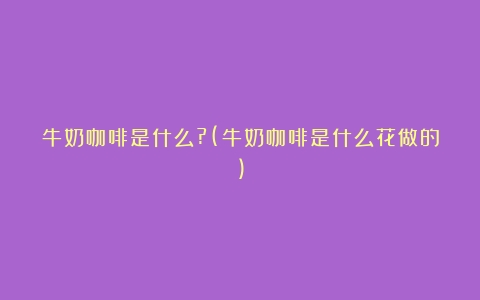 牛奶咖啡是什么?(牛奶咖啡是什么花做的)